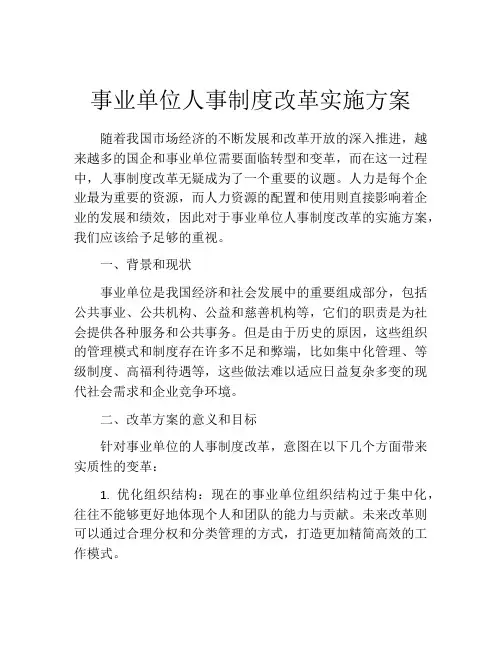 事业单位人事制度改革实施方案

随着我国市场经济的不断发展和改革开放的深入推进，越来越多的国企和事业单位需要面临转型和变革，而在这一过程中，人事制度改革无疑成为了一个重要的议题。人力是每个企业最为重要的资源，而人力资源的配置和使用则直接影响着企业的发展和绩效，因此对于事业单位人事制度改革的实施方案，我们应该给予足够的重视。

一、背景和现状

事业单位是我国经济和社会发展中的重要组成部分，包括公共事业、公共机构、公益和慈善机构等，它们的职责是为社会提供各种服务和公共事务。但是由于历史的原因，这些组织的管理模式和制度存在许多不足和弊端，比如集中化管理、等级制度、高福利待遇等，这些做法难以适应日益复杂多变的现代社会需求和企业竞争环境。

二、改革方案的意义和目标

针对事业单位的人事制度改革，意图在以下几个方面带来实质性的变革：

1. 优化组织结构：现在的事业单位组织结构过于集中化，往往不能够更好地体现个人和团队的能力与贡献。未来改革则可以通过合理分权和分类管理的方式，打造更加精简高效的工作模式。